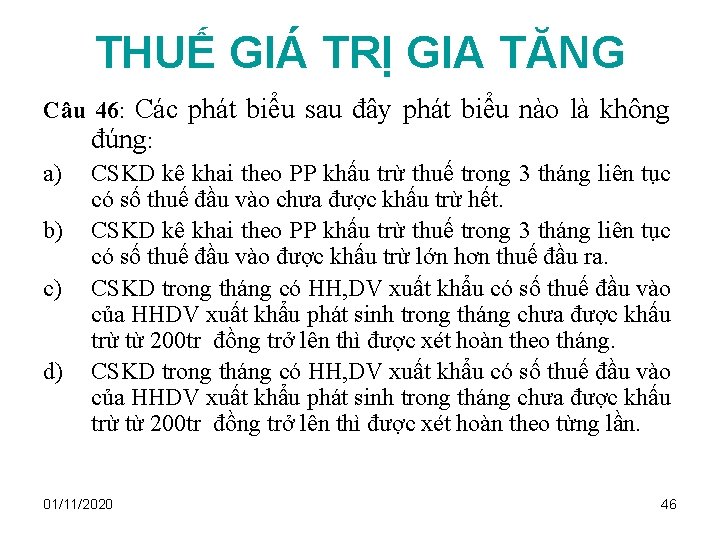 THUẾ GIÁ TRỊ GIA TĂNG

Câu 46: Các phát biểu sau đây phát biểu nào là không đúng:

a) CSKD kê khai theo PP khấu trừ thuế trong 3 tháng liên tục có số thuế đầu vào chưa được khấu trừ hết.

b) CSKD kê khai theo PP khấu trừ thuế trong 3 tháng liên tục có số thuế đầu vào được khấu trừ lớn hơn thuế đầu ra.

c) CSKD trong tháng có HH,DV xuất khẩu có số thuế đầu vào của HHDV xuất khẩu phát sinh trong tháng chưa được khấu trừ từ 200tr đồng trở lên thì được xét hoàn theo tháng.

d) CSKD trong tháng có HH,DV xuất khẩu có số thuế đầu vào của HHDV xuất khẩu phát sinh trong tháng chưa được khấu trừ từ 200tr đồng trở lên thì được xét hoàn theo từng lần.

01/11/2020

46